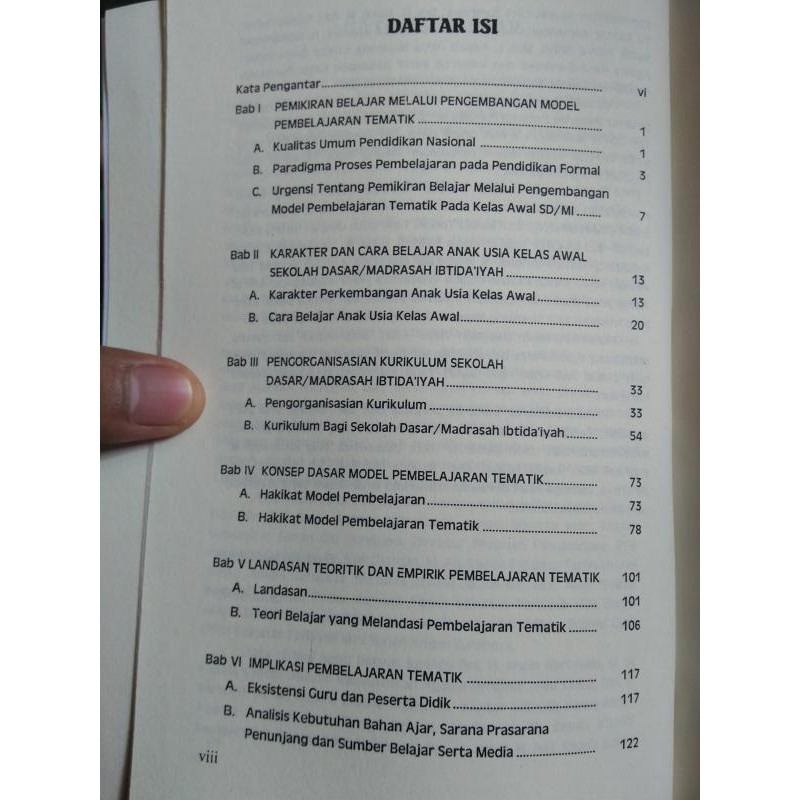 DAFTAR ISI

Kata Pengantar vi

Bab I PEMIKIRAN BELAJAR MELALUI PENGEMBANGAN MODEL PEMBELAJARAN TEMATIK 1
A. Kualitas Umum Pendidikan Nasional 1
B. Paradigma Proses Pembelajaran pada Pendidikan Formal 3
C. Urgensi Tentang Pemikiran Belajar Melalui Pengembangan Model Pembelajaran Tematik Pada Kelas Awal SD/MI 7

Bab II KARAKTER DAN CARA BELAJAR ANAK USIA KELAS AWAL SEKOLAH DASAR/MADRASAH IBTIDA'IYAH 13
A. Karakter Perkembangan Anak Usia Kelas Awal 13
B. Cara Belajar Anak Usia Kelas Awal 20

Bab III PENGORGANISASIAN KURIKULUM SEKOLAH DASAR/MADRASAH IBTIDA'IYAH 33
A. Pengorganisasian Kurikulum 33
B. Kurikulum Bagi Sekolah Dasar/Madrasah Ibtida'iyah 54

Bab IV KONSEP DASAR MODEL PEMBELAJARAN TEMATIK 73
A. Hakikat Model Pembelajaran 73
B. Hakikat Model Pembelajaran Tematik 78

Bab V LANDASAN TEORITIK DAN EMPIRIK PEMBELAJARAN TEMATIK 101
A. Landasan 101
B. Teori Belajar yang Melandasi Pembelajaran Tematik 106

Bab VI IMPLIKASI PEMBELAJARAN TEMATIK 117
A. Eksistensi Guru dan Peserta Didik 117
B. Analisis Kebutuhan Bahan Ajar, Sarana Prasarana Penunjang dan Sumber Belajar Serta Media 122

viii